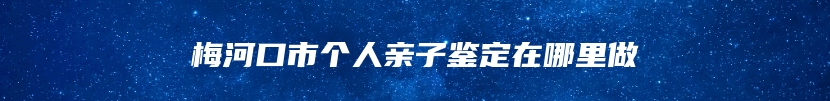 梅河口市个人亲子鉴定在哪里做